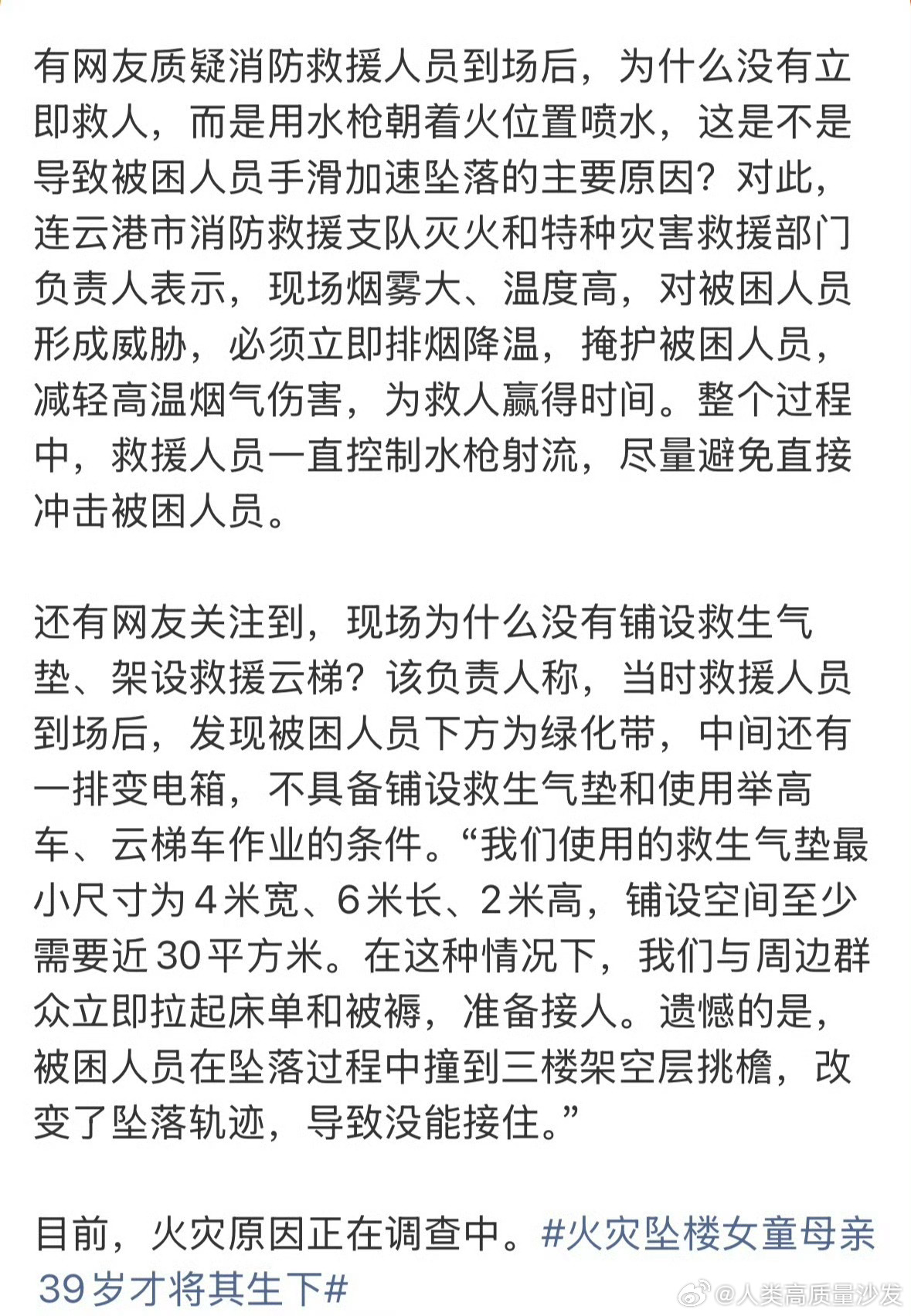 有网友质疑消防救援人员到场后，为什么没有立即救人，而是用水枪朝着火位置喷水，这是不是导致被困人员手滑加速坠落的主要原因？对此，连云港市消防救援支队灭火和特种灾害救援部门负责人表示，现场烟雾大、温度高，对被困人员形成威胁，必须立即排烟降温，掩护被困人员，减轻高温烟气伤害，为救人赢得时间。整个过程中，救援人员一直控制水枪射流，尽量避免直接冲击被困人员。

还有网友关注到，现场为什么没有铺设救生气垫、架设救援云梯？该负责人称，当时救援人员到场后，发现被困人员下方为绿化带，中间还有一排变电箱，不具备铺设救生气垫和使用举高车、云梯车作业的条件。“我们使用的救生气垫最小尺寸为4米宽、6米长、2米高，铺设空间至少需要近30平方米。在这种情况下，我们与周边群众立即拉起床单和被褥，准备接人。遗憾的是，被困人员在坠落过程中撞到三楼架空层挑檐，改变了坠落轨迹，导致没能接住。”

目前，火灾原因正在调查中。#火灾坠楼女童母亲39岁才将其生下#

@人类高质量沙发